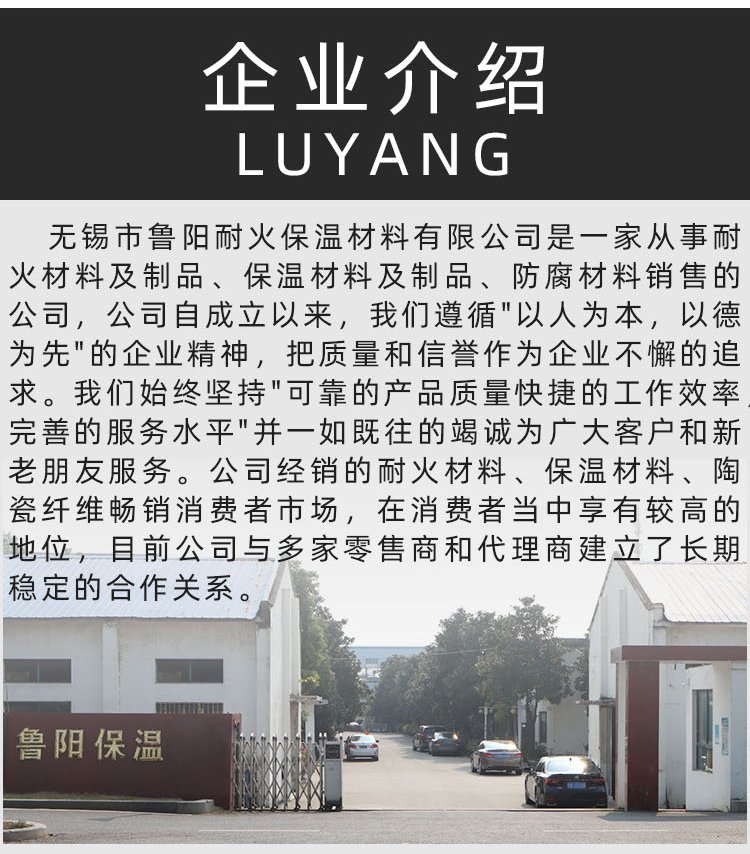 企业介绍
LUYANG

无锡市鲁阳耐火保温材料有限公司是一家从事耐火材料及制品、保温材料及制品、防腐材料销售的公司，公司自成立以来，我们遵循"以人为本，以德为先"的企业精神，把质量和信誉作为企业不懈的追求。我们始终坚持"可靠的产品质量快捷的工作效率，完善的服务水平"并一如既往的竭诚为广大客户和新老朋友服务。公司经销的耐火材料、保温材料、陶瓷纤维畅销消费者市场，在消费者当中享有较高的地位，目前公司与多家零售商和代理商建立了长期稳定的合作关系。

鲁阳保温